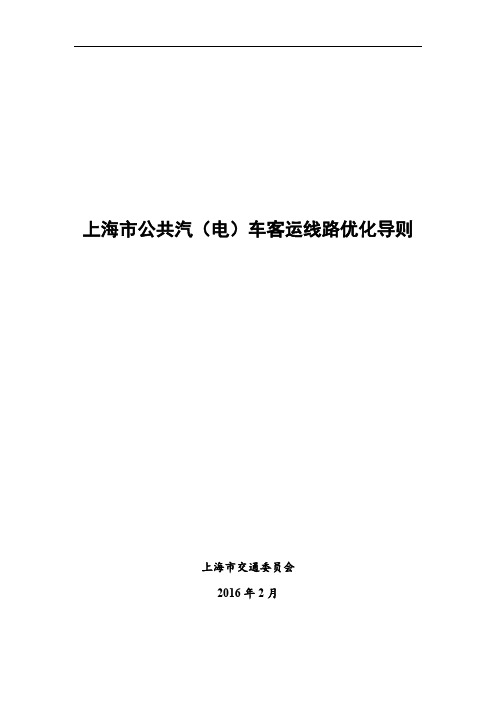 上海市公共汽（电）车客运线路优化导则

上海市交通委员会

2016 年 2 月